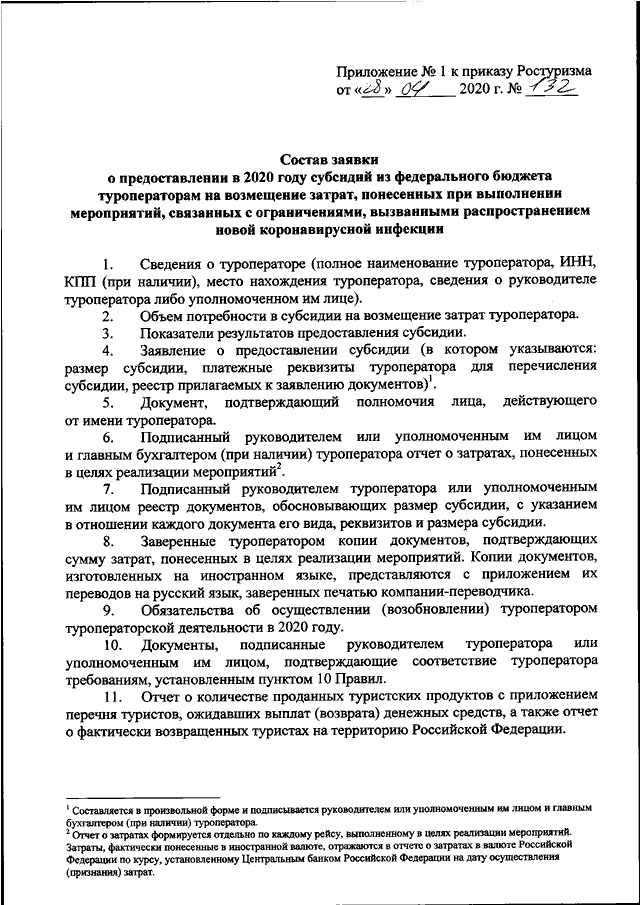 Приложение № 1 к приказу Ростуризма
от «28» 04 2020 г. № 132

Состав заявки
о предоставлении в 2020 году субсидий из федерального бюджета туроператорам на возмещение затрат, понесенных при выполнении мероприятий, связанных с ограничениями, вызванными распространением новой коронавирусной инфекции

1. Сведения о туроператоре (полное наименование туроператора, ИНН, КПП (при наличии), место нахождения туроператора, сведения о руководителе туроператора либо уполномоченном им лице).

2. Объем потребности в субсидии на возмещение затрат туроператора.

3. Показатели результатов предоставления субсидии.

4. Заявление о предоставлении субсидии (в котором указываются: размер субсидии, платежные реквизиты туроператора для перечисления субсидии, реестр прилагаемых к заявлению документов)$^1$.

5. Документ, подтверждающий полномочия лица, действующего от имени туроператора.

6. Подписанный руководителем или уполномоченным им лицом и главным бухгалтером (при наличии) туроператора отчет о затратах, понесенных в целях реализации мероприятий$^2$.

7. Подписанный руководителем туроператора или уполномоченным им лицом реестр документов, обосновывающих размер субсидии, с указанием в отношении каждого документа его вида, реквизитов и размера субсидии.

8. Заверенные туроператором копии документов, подтверждающих сумму затрат, понесенных в целях реализации мероприятий. Копии документов, изготовленных на иностранном языке, представляются с приложением их переводов на русский язык, заверенных печатью компании-переводчика.

9. Обязательства об осуществлении (возобновлении) туроператором туроператорской деятельности в 2020 году.

10. Документы, подписанные руководителем туроператора или уполномоченным им лицом, подтверждающие соответствие туроператора требованиям, установленным пунктом 10 Правил.

11. Отчет о количестве проданных туристских продуктов с приложением перечня туристов, ожидавших выплат (возврата) денежных средств, а также отчет о фактически возвращенных туристах на территорию Российской Федерации.

$^1$ Составляется в произвольной форме и подписывается руководителем или уполномоченным им лицом и главным бухгалтером (при наличии) туроператора.
$^2$ Отчет о затратах формируется отдельно по каждому рейсу, выполненному в целях реализации мероприятий. Затраты, фактически понесенные в иностранной валюте, отражаются в отчете о затратах в валюте Российской Федерации по курсу, установленному Центральным банком Российской Федерации на дату осуществления (признания) затрат.